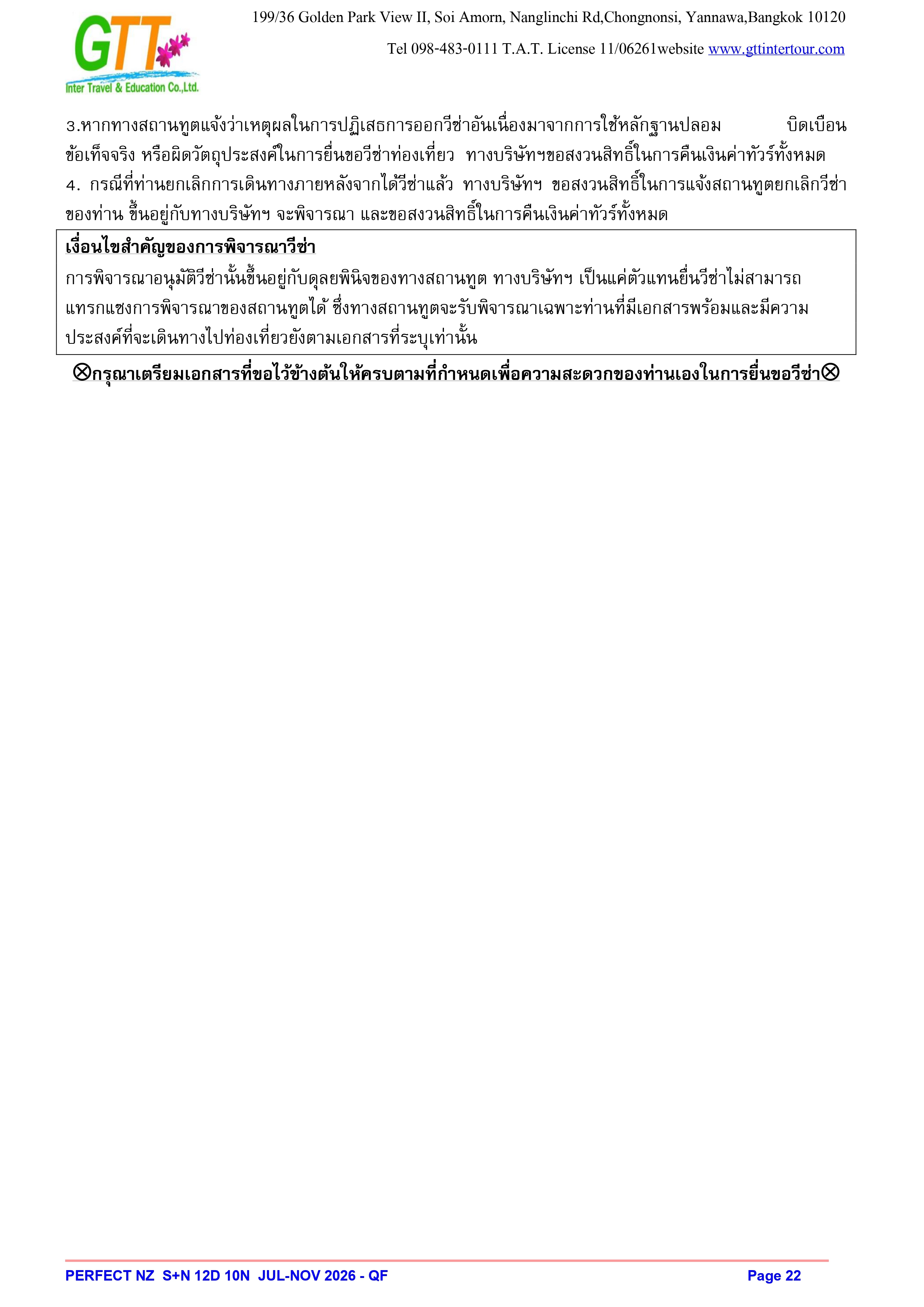 GTT
Inter Travel & Education Co.,Ltd.

199/36 Golden Park View II, Soi Amorn, Nanglinchi Rd,Chongnonsi, Yannawa,Bangkok 10120

Tel 098-483-0111 T.A.T. License 11/06261website www.gttintertour.com

3.หากทางสถานทูตแจ้งว่าเหตุผลในการปฏิเสธการออกวีซ่าอันเนื่องมาจากการใช้หลักฐานปลอม บิดเบือนข้อเท็จจริง หรือผิดวัตถุประสงค์ในการยื่นขอวีซ่าท่องเที่ยว ทางบริษัทฯขอสงวนสิทธิ์ในการคืนเงินค่าทัวร์ทั้งหมด
4. กรณีที่ท่านยกเลิกการเดินทางภายหลังจากได้วีซ่าแล้ว ทางบริษัทฯ ขอสงวนสิทธิ์ในการแจ้งสถานทูตยกเลิกวีซ่าของท่าน ขึ้นอยู่กับทางบริษัทฯ จะพิจารณา และขอสงวนสิทธิ์ในการคืนเงินค่าทัวร์ทั้งหมด

เงื่อนไขสำคัญของการพิจารณาวีซ่า
การพิจารณาอนุมัติวีซ่านั้นขึ้นอยู่กับดุลยพินิจของทางสถานทูต ทางบริษัทฯ เป็นแค่ตัวแทนยื่นวีซ่าไม่สามารถแทรกแซงการพิจารณาของสถานทูตได้ ซึ่งทางสถานทูตจะรับพิจารณาเฉพาะท่านที่มีเอกสารพร้อมและมีความประสงค์ที่จะเดินทางไปท่องเที่ยวยังตามเอกสารที่ระบุเท่านั้น

⊗กรุณาเตรียมเอกสารที่ขอไว้ข้างต้นให้ครบตามที่กำหนดเพื่อความสะดวกของท่านเองในการยื่นขอวีซ่า⊗

PERFECT NZ S+N 12D 10N JUL-NOV 2026 - QF Page 22